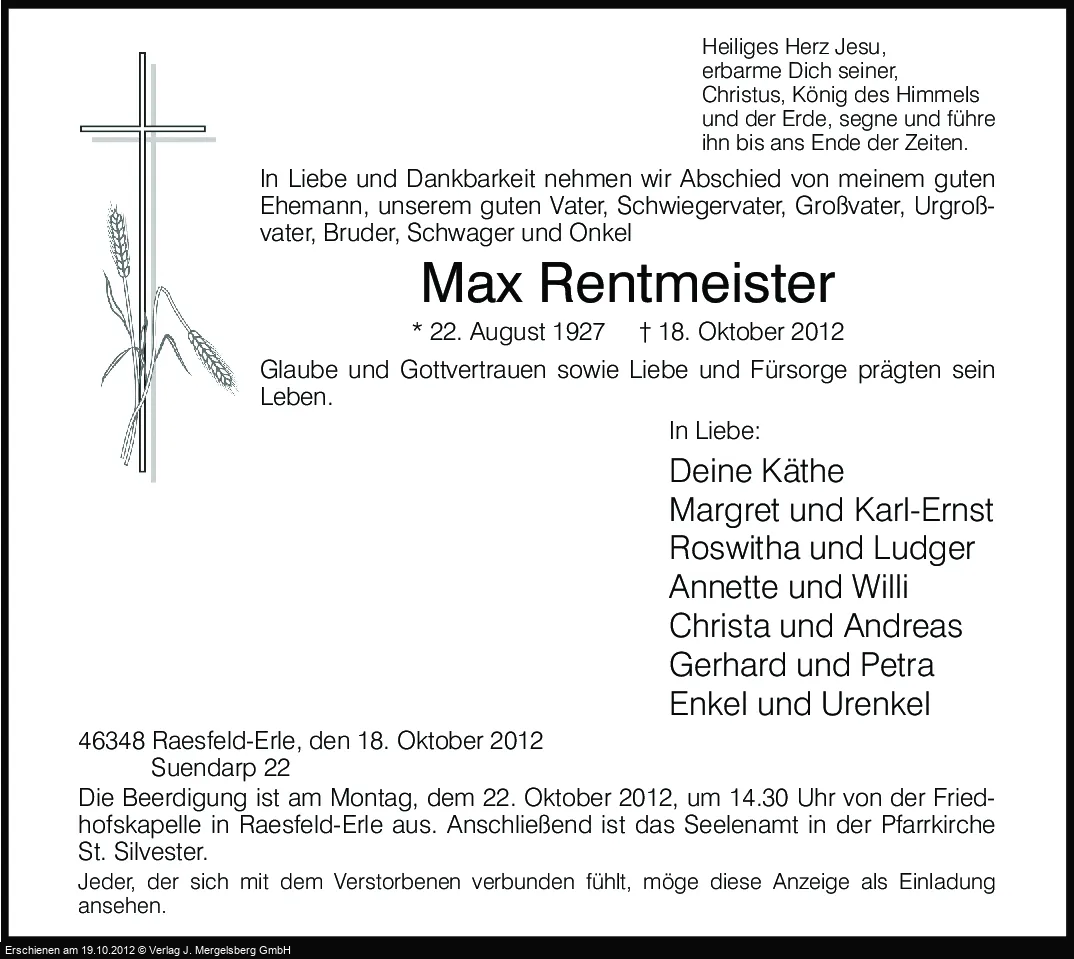 Heiliges Herz Jesu,
erbarme Dich seiner,
Christus, König des Himmels
und der Erde, segne und führe
ihn bis ans Ende der Zeiten.

In Liebe und Dankbarkeit nehmen wir Abschied von meinem guten Ehemann, unserem guten Vater, Schwiegervater, Großvater, Urgroßvater, Bruder, Schwager und Onkel

Max Rentmeister

* 22. August 1927 † 18. Oktober 2012

Glaube und Gottvertrauen sowie Liebe und Fürsorge prägten sein Leben.

In Liebe:

Deine Käthe
Margret und Karl-Ernst
Roswitha und Ludger
Annette und Willi
Christa und Andreas
Gerhard und Petra
Enkel und Urenkel

46348 Raesfeld-Erle, den 18. Oktober 2012
Suendarp 22

Die Beerdigung ist am Montag, dem 22. Oktober 2012, um 14.30 Uhr von der Friedhofskapelle in Raesfeld-Erle aus. Anschließend ist das Seelenamt in der Pfarrkirche St. Silvester.

Jeder, der sich mit dem Verstorbenen verbunden fühlt, möge diese Anzeige als Einladung ansehen.

Erschienen am 19.10.2012 © Verlag J. Mergelsberg GmbH